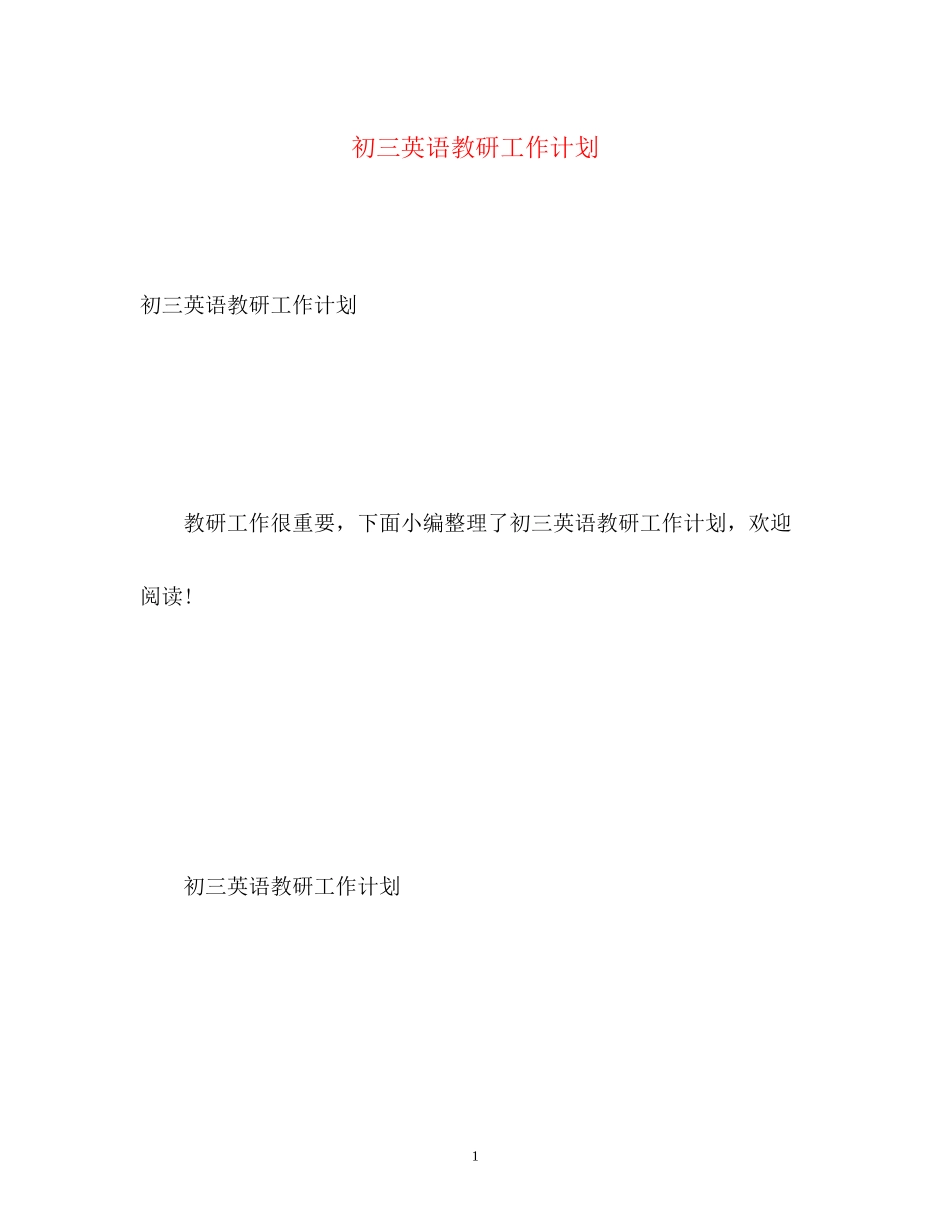 初三英语教研工作计划

初三英语教研工作计划

教研工作很重要，下面小编整理了初三英语教研工作计划，欢迎阅读！

初三英语教研工作计划

1